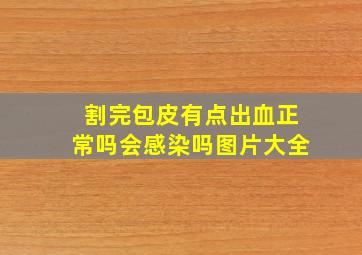 割完包皮有点出血正常吗会感染吗图片大全